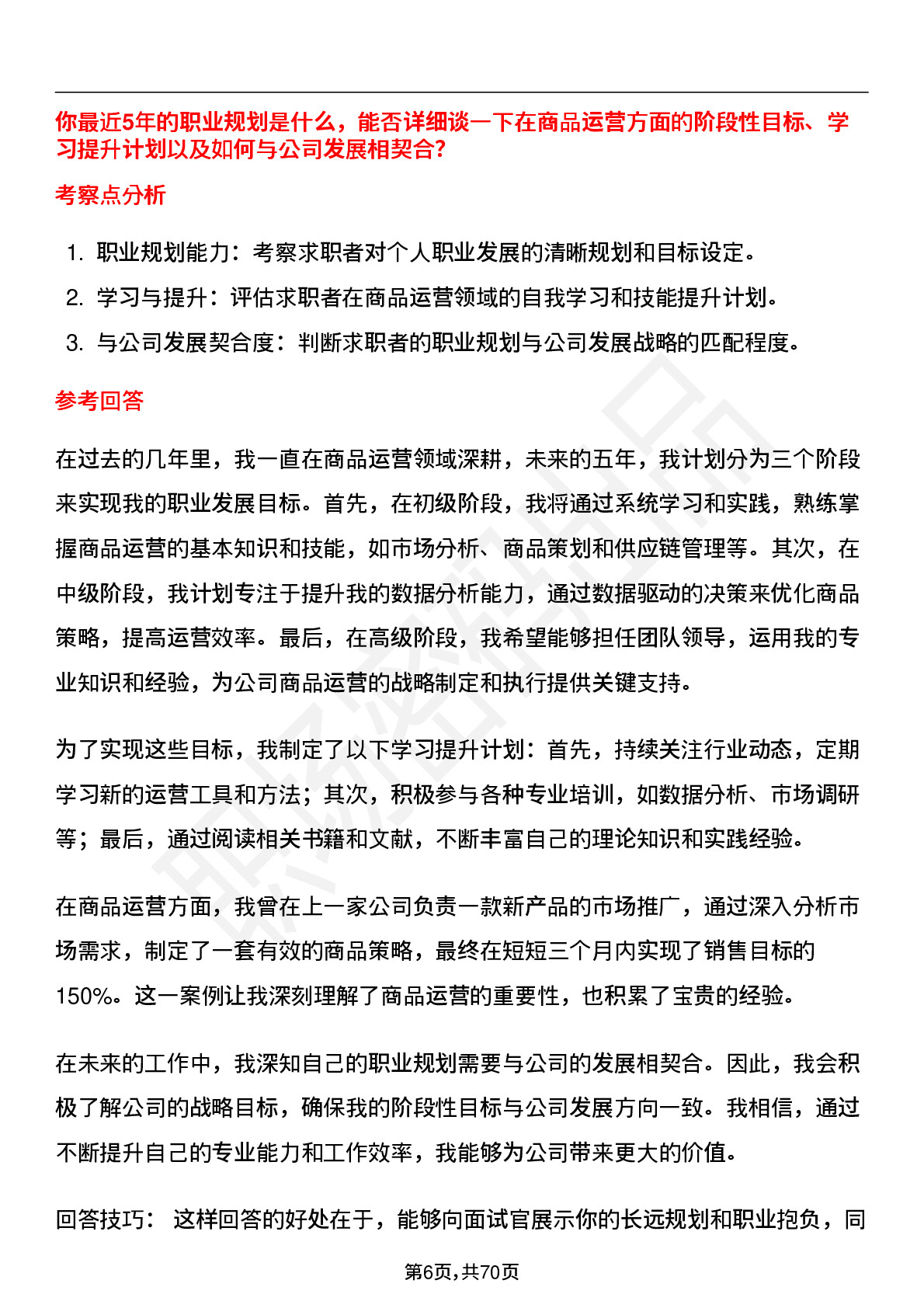 你最近5年的职业规划是什么，能否详细谈一下在商品运营方面的阶段性目标、学习提升计划以及如何与公司发展相契合？

考察点分析

1. 职业规划能力：考察求职者对个人职业发展的清晰规划和目标设定。
2. 学习与提升：评估求职者在商品运营领域的自我学习和技能提升计划。
3. 与公司发展契合度：判断求职者的职业规划与公司发展战略的匹配程度。

参考回答

在过去的几年里，我一直在商品运营领域深耕，未来的五年，我计划分为三个阶段来实现我的职业发展目标。首先，在初级阶段，我将通过系统学习和实践，熟练掌握商品运营的基本知识和技能，如市场分析、商品策划和供应链管理等。其次，在中级阶段，我计划专注于提升我的数据分析能力，通过数据驱动的决策来优化商品策略，提高运营效率。最后，在高级阶段，我希望能够担任团队领导，运用我的专业知识和经验，为公司商品运营的战略制定和执行提供关键支持。

为了实现这些目标，我制定了以下学习提升计划：首先，持续关注行业动态，定期学习新的运营工具和方法；其次，积极参与各种专业培训，如数据分析、市场调研等；最后，通过阅读相关书籍和文献，不断丰富自己的理论知识和实践经验。

在商品运营方面，我曾在上一家公司负责一款新产品的市场推广，通过深入分析市场需求，制定了一套有效的商品策略，最终在短短三个月内实现了销售目标的150%。这一案例让我深刻理解了商品运营的重要性，也积累了宝贵的经验。

在未来的工作中，我深知自己的职业规划需要与公司的发展相契合。因此，我会积极了解公司的战略目标，确保我的阶段性目标与公司发展方向一致。我相信，通过不断提升自己的专业能力和工作效率，我能够为公司带来更大的价值。

回答技巧： 这样回答的好处在于，能够向面试官展示你的长远规划和职业抱负，同

第6页，共70页